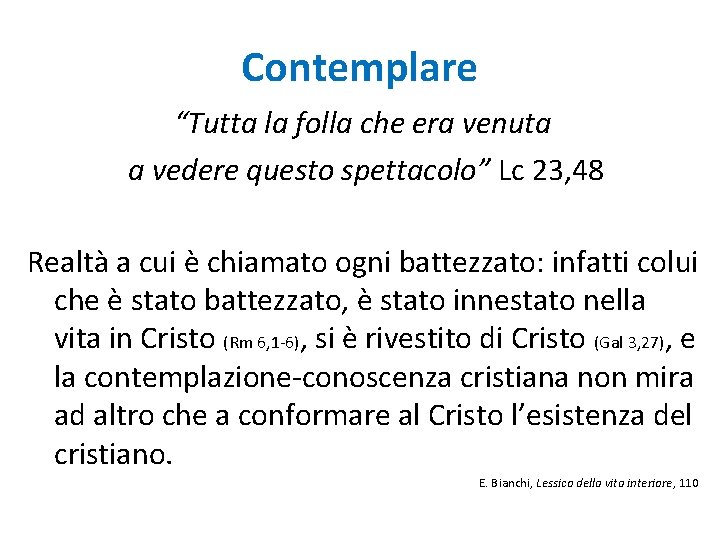 Contemplare

"Tutta la folla che era venuta
a vedere questo spettacolo" Lc 23,48

Realtà a cui è chiamato ogni battezzato: infatti colui che è stato battezzato, è stato innestato nella vita in Cristo (Rm 6,1-6), si è rivestito di Cristo (Gal 3,27), e la contemplazione-conoscenza cristiana non mira ad altro che a conformare al Cristo l'esistenza del cristiano.

E. Bianchi, Lessico della vita interiore, 110